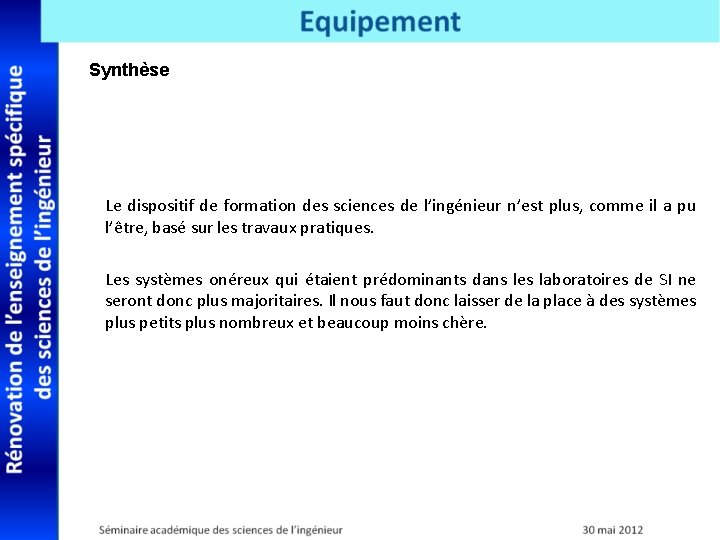 Rénovation de l'enseignement spécifique des sciences de l'ingénieur

Equipement

Synthèse

Le dispositif de formation des sciences de l'ingénieur n'est plus, comme il a pu l'être, basé sur les travaux pratiques.

Les systèmes onéreux qui étaient prédominants dans les laboratoires de SI ne seront donc plus majoritaires. Il nous faut donc laisser de la place à des systèmes plus petits plus nombreux et beaucoup moins chère.

Séminaire académique des sciences de l'ingénieur

30 mai 2012